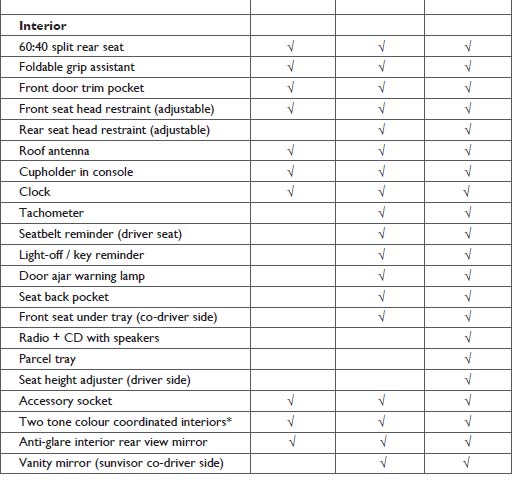 | | | | |
|---|---|---|---|
| **Interior** | | | |
| 60:40 split rear seat | √ | √ | √ |
| Foldable grip assistant | √ | √ | √ |
| Front door trim pocket | √ | √ | √ |
| Front seat head restraint (adjustable) | √ | √ | √ |
| Rear seat head restraint (adjustable) | | √ | √ |
| Roof antenna | √ | √ | √ |
| Cupholder in console | √ | √ | √ |
| Clock | √ | √ | √ |
| Tachometer | | √ | √ |
| Seatbelt reminder (driver seat) | | √ | √ |
| Light-off / key reminder | | √ | √ |
| Door ajar warning lamp | | √ | √ |
| Seat back pocket | | √ | √ |
| Front seat under tray (co-driver side) | | √ | √ |
| Radio + CD with speakers | | | √ |
| Parcel tray | | | √ |
| Seat height adjuster (driver side) | | | √ |
| Accessory socket | √ | √ | √ |
| Two tone colour coordinated interiors* | √ | √ | √ |
| Anti-glare interior rear view mirror | √ | √ | √ |
| Vanity mirror (sunvisor co-driver side) | | √ | √ |